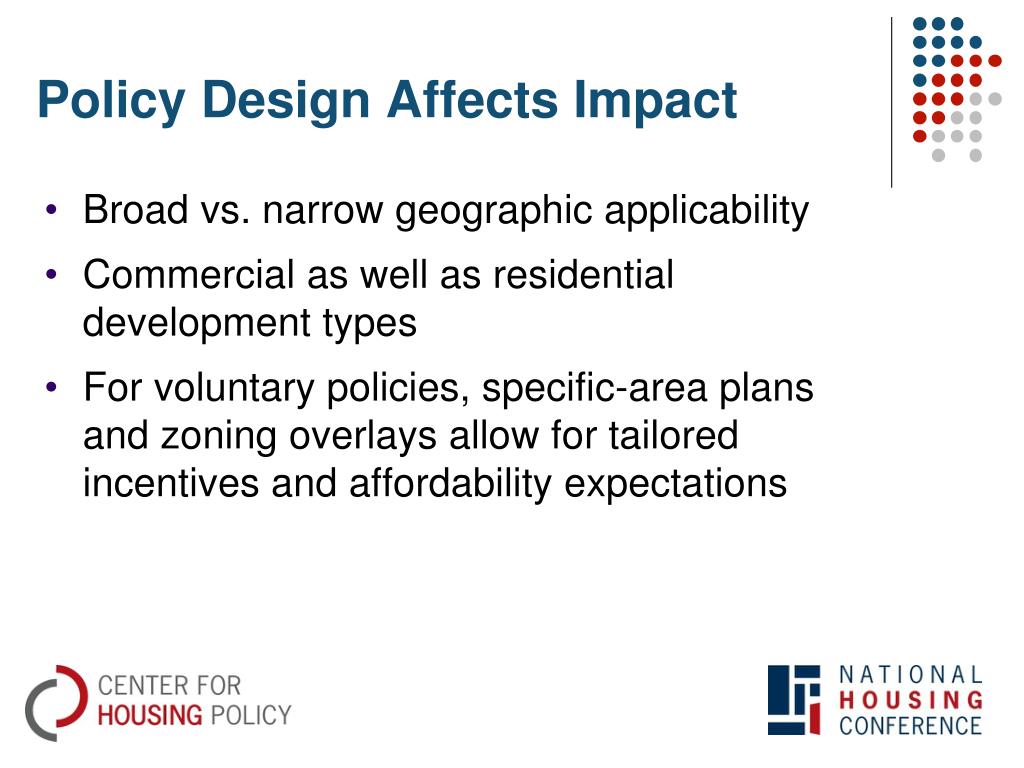 Policy Design Affects Impact

• Broad vs. narrow geographic applicability
• Commercial as well as residential development types
• For voluntary policies, specific-area plans and zoning overlays allow for tailored incentives and affordability expectations

CENTER FOR HOUSING POLICY

NATIONAL HOUSING CONFERENCE